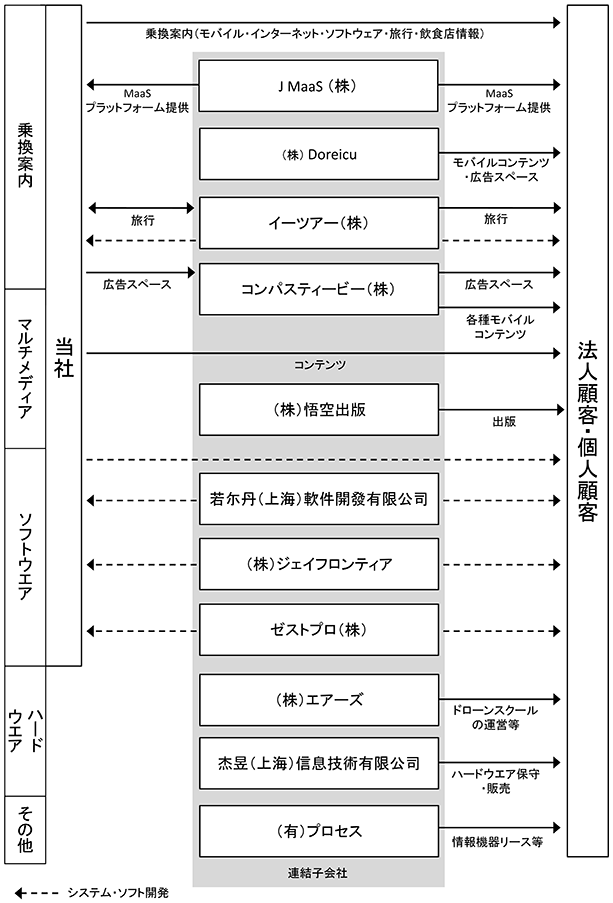 乗換案内

マルチメディア

ソフトウエア

ハードウエア

その他

当社

乗換案内（モバイル・インターネット・ソフトウェア・旅行・飲食店情報）

J MaaS（株）

MaaS プラットフォーム提供

MaaS プラットフォーム提供

（株）Doreicu

モバイルコンテンツ・広告スペース

旅行

イーツアー（株）

旅行

広告スペース

コンパスティービー（株）

広告スペース

各種モバイルコンテンツ

コンテンツ

（株）悟空出版

出版

若尓丹（上海）軟件開發有限公司

（株）ジェイフロンティア

ゼストプロ（株）

（株）エアーズ

ドローンスクールの運営等

杰昱（上海）信息技術有限公司

ハードウエア保守・販売

（有）プロセス

情報機器リース等

連結子会社

法人顧客・個人顧客

システム・ソフト開発